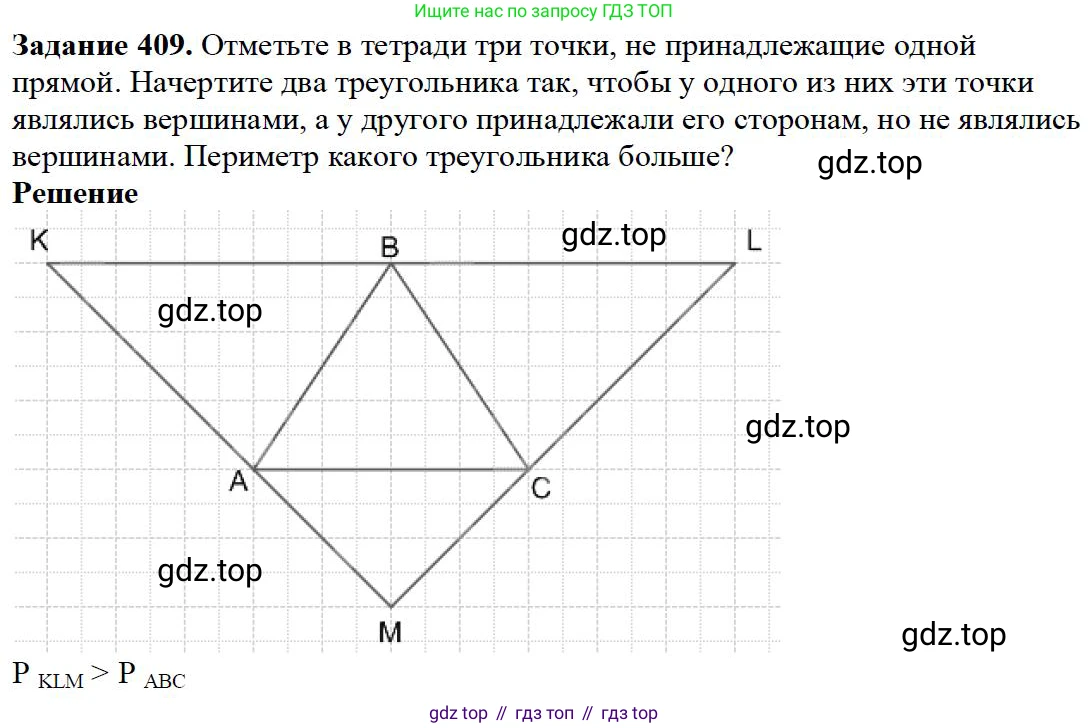 Ищите нас по запросу ГДЗ ТОП

**Задание 409.** Отметьте в тетради три точки, не принадлежащие одной прямой. Начертите два треугольника так, чтобы у одного из них эти точки являлись вершинами, а у другого принадлежали его сторонам, но не являлись вершинами. Периметр какого треугольника больше?

gdz.top

**Решение**

K B gdz.top L

gdz.top

gdz.top

A C

gdz.top

M

gdz.top

$P_{KLM} > P_{ABC}$

gdz top // гдз топ // гдз top